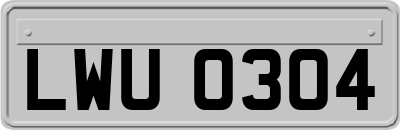 LWU 0304